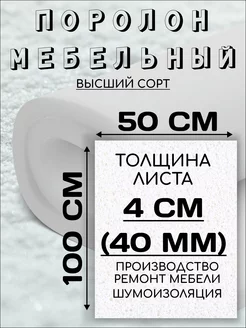 ПОРОЛОН
МЕБЕЛЬНЫЙ

ВЫСШИЙ СОРТ

50 СМ

100 СМ

ТОЛЩИНА ЛИСТА
4 СМ
(40 ММ)

ПРОИЗВОДСТВО
РЕМОНТ МЕБЕЛИ
ШУМОИЗОЛЯЦИЯ